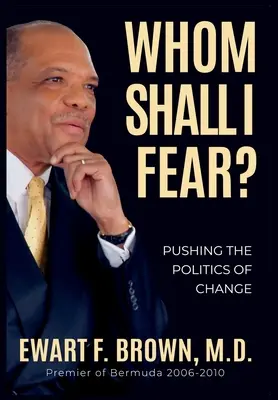 WHOM SHALL I FEAR?

PUSHING THE POLITICS OF CHANGE

EWART F. BROWN, M.D.
Premier of Bermuda 2006-2010